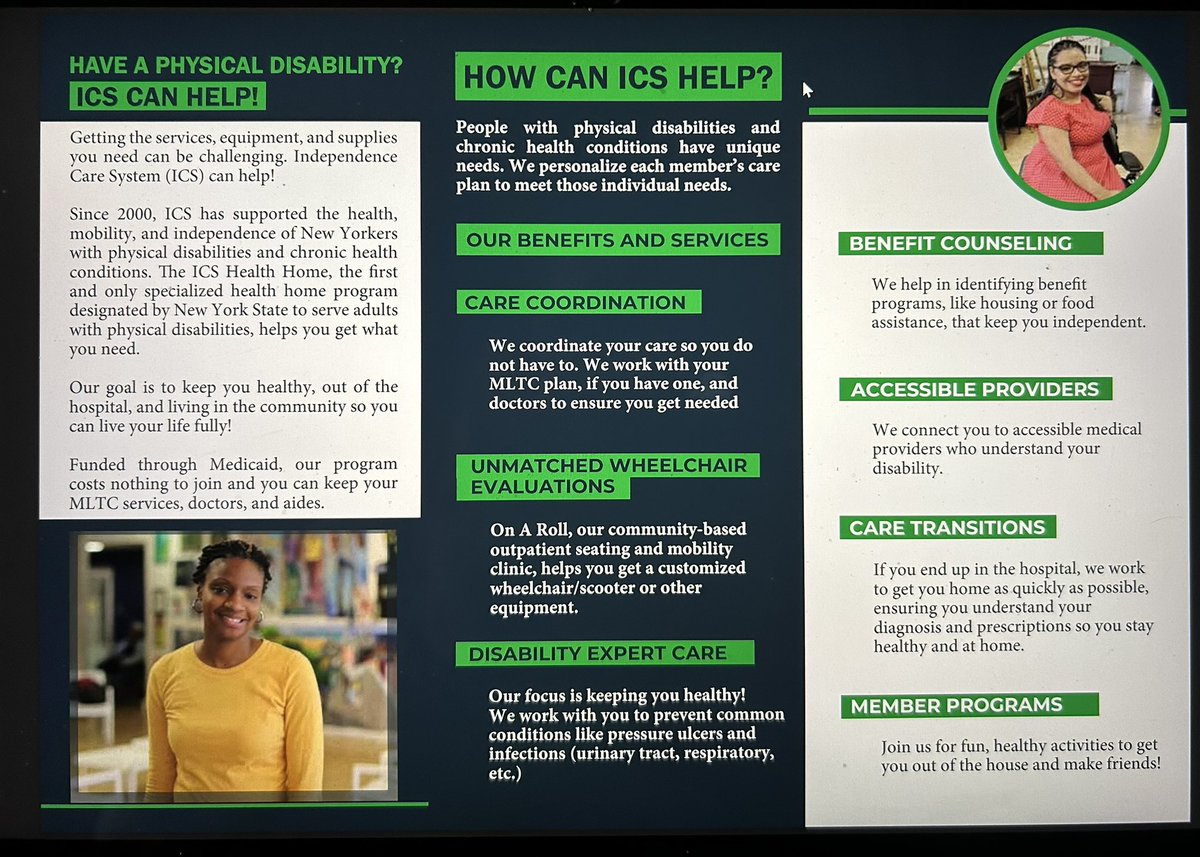 HAVE A PHYSICAL DISABILITY?
ICS CAN HELP!

Getting the services, equipment, and supplies you need can be challenging. Independence Care System (ICS) can help!

Since 2000, ICS has supported the health, mobility, and independence of New Yorkers with physical disabilities and chronic health conditions. The ICS Health Home, the first and only specialized health home program designated by New York State to serve adults with physical disabilities, helps you get what you need.

Our goal is to keep you healthy, out of the hospital, and living in the community so you can live your life fully!

Funded through Medicaid, our program costs nothing to join and you can keep your MLTC services, doctors, and aides.

HOW CAN ICS HELP?

People with physical disabilities and chronic health conditions have unique needs. We personalize each member's care plan to meet those individual needs.

OUR BENEFITS AND SERVICES

CARE COORDINATION

We coordinate your care so you do not have to. We work with your MLTC plan, if you have one, and doctors to ensure you get needed

UNMATCHED WHEELCHAIR EVALUATIONS

On A Roll, our community-based outpatient seating and mobility clinic, helps you get a customized wheelchair/scooter or other equipment.

DISABILITY EXPERT CARE

Our focus is keeping you healthy! We work with you to prevent common conditions like pressure ulcers and infections (urinary tract, respiratory, etc.)

BENEFIT COUNSELING

We help in identifying benefit programs, like housing or food assistance, that keep you independent.

ACCESSIBLE PROVIDERS

We connect you to accessible medical providers who understand your disability.

CARE TRANSITIONS

If you end up in the hospital, we work to get you home as quickly as possible, ensuring you understand your diagnosis and prescriptions so you stay healthy and at home.

MEMBER PROGRAMS

Join us for fun, healthy activities to get you out of the house and make friends!